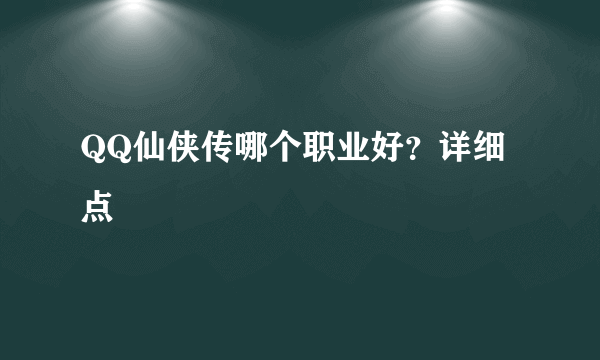 QQ仙侠传哪个职业好？详细点